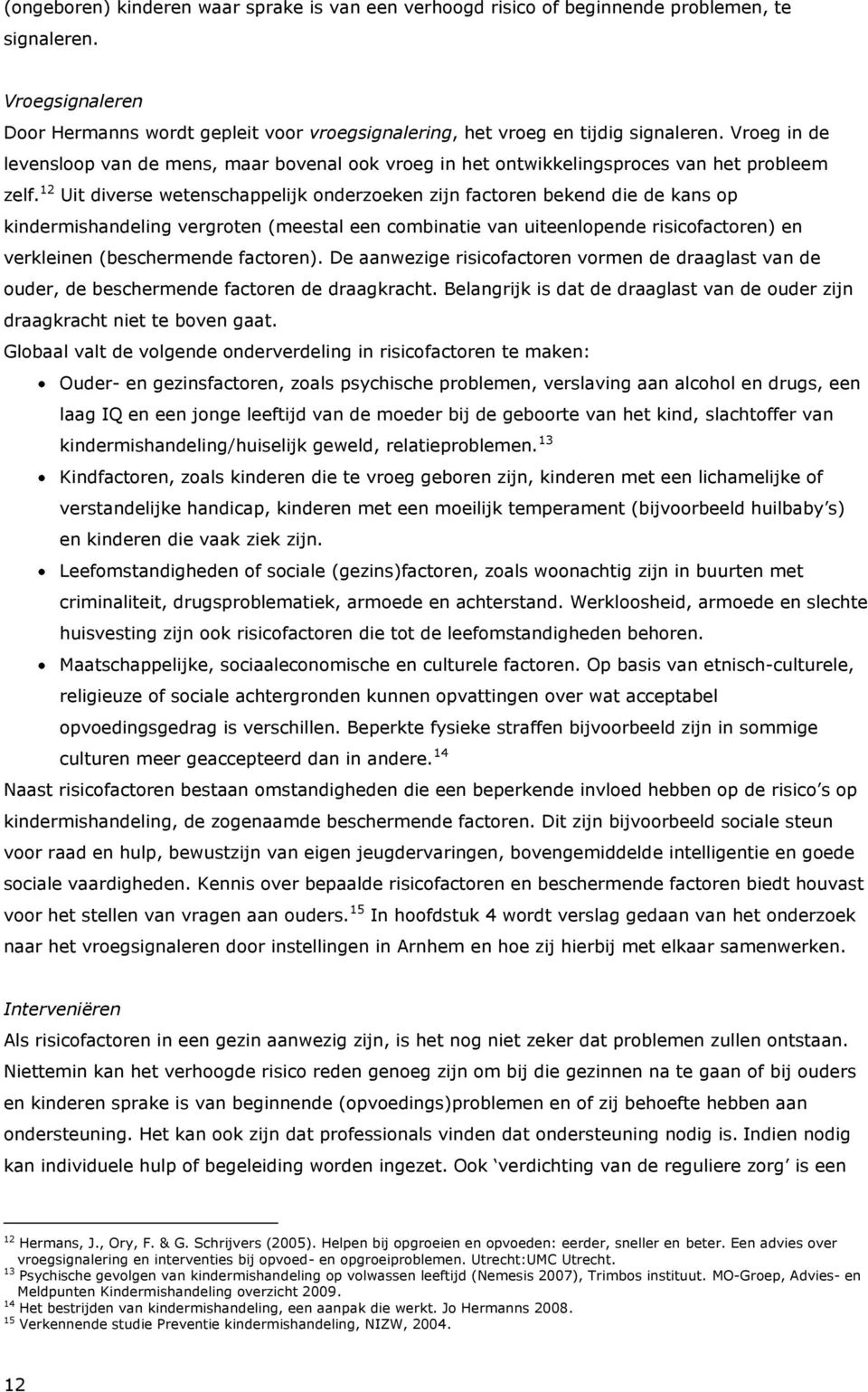 (ongeboren) kinderen waar sprake is van een verhoogd risico of beginnende problemen, te signaleren.

Vroegsignaleren
Door Hermanns wordt gepleit voor vroegsignalering, het vroeg en tijdig signaleren. Vroeg in de levensloop van de mens, maar bovenal ook vroeg in het ontwikkelingsproces van het probleem zelf.$^{12}$ Uit diverse wetenschappelijk onderzoeken zijn factoren bekend die de kans op kindermishandeling vergroten (meestal een combinatie van uiteenlopende risicofactoren) en verkleinen (beschermende factoren). De aanwezige risicofactoren vormen de draaglast van de ouder, de beschermende factoren de draagkracht. Belangrijk is dat de draaglast van de ouder zijn draagkracht niet te boven gaat.
Globaal valt de volgende onderverdeling in risicofactoren te maken:
• Ouder- en gezinsfactoren, zoals psychische problemen, verslaving aan alcohol en drugs, een laag IQ en een jonge leeftijd van de moeder bij de geboorte van het kind, slachtoffer van kindermishandeling/huiselijk geweld, relatieproblemen.$^{13}$
• Kindfactoren, zoals kinderen die te vroeg geboren zijn, kinderen met een lichamelijke of verstandelijke handicap, kinderen met een moeilijk temperament (bijvoorbeeld huilbaby's) en kinderen die vaak ziek zijn.
• Leefomstandigheden of sociale (gezins)factoren, zoals woonachtig zijn in buurten met criminaliteit, drugsproblematiek, armoede en achterstand. Werkloosheid, armoede en slechte huisvesting zijn ook risicofactoren die tot de leefomstandigheden behoren.
• Maatschappelijke, sociaaleconomische en culturele factoren. Op basis van etnisch-culturele, religieuze of sociale achtergronden kunnen opvattingen over wat acceptabel opvoedingsgedrag is verschillen. Beperkte fysieke straffen bijvoorbeeld zijn in sommige culturen meer geaccepteerd dan in andere.$^{14}$
Naast risicofactoren bestaan omstandigheden die een beperkende invloed hebben op de risico's op kindermishandeling, de zogenaamde beschermende factoren. Dit zijn bijvoorbeeld sociale steun voor raad en hulp, bewustzijn van eigen jeugdervaringen, bovengemiddelde intelligentie en goede sociale vaardigheden. Kennis over bepaalde risicofactoren en beschermende factoren biedt houvast voor het stellen van vragen aan ouders.$^{15}$ In hoofdstuk 4 wordt verslag gedaan van het onderzoek naar het vroegsignaleren door instellingen in Arnhem en hoe zij hierbij met elkaar samenwerken.

Interveniëren
Als risicofactoren in een gezin aanwezig zijn, is het nog niet zeker dat problemen zullen ontstaan. Niettemin kan het verhoogde risico reden genoeg zijn om bij die gezinnen na te gaan of bij ouders en kinderen sprake is van beginnende (opvoedings)problemen en of zij behoefte hebben aan ondersteuning. Het kan ook zijn dat professionals vinden dat ondersteuning nodig is. Indien nodig kan individuele hulp of begeleiding worden ingezet. Ook 'verdichting van de reguliere zorg' is een

$^{12}$ Hermans, J., Ory, F. & G. Schrijvers (2005). Helpen bij opgroeien en opvoeden: eerder, sneller en beter. Een advies over vroegsignalering en interventies bij opvoed- en opgroeiproblemen. Utrecht:UMC Utrecht.
$^{13}$ Psychische gevolgen van kindermishandeling op volwassen leeftijd (Nemesis 2007), Trimbos instituut. MO-Groep, Advies- en Meldpunten Kindermishandeling overzicht 2009.
$^{14}$ Het bestrijden van kindermishandeling, een aanpak die werkt. Jo Hermanns 2008.
$^{15}$ Verkennende studie Preventie kindermishandeling, NIZW, 2004.

12